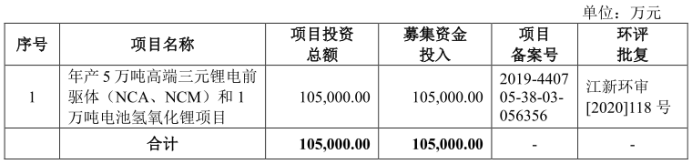 单位：万元

| 序号 | 项目名称 | 项目投资总额 | 募集资金投入 | 项目备案号 | 环评批复 |
|---|---|---|---|---|---|
| 1 | 年产 5 万吨高端三元锂电前驱体（NCA、NCM）和 1 万吨电池氢氧化锂项目 | 105,000.00 | 105,000.00 | 2019-440705-38-03-056356 | 江新环审[2020]118 号 |
| | 合计 | 105,000.00 | 105,000.00 | - | - |